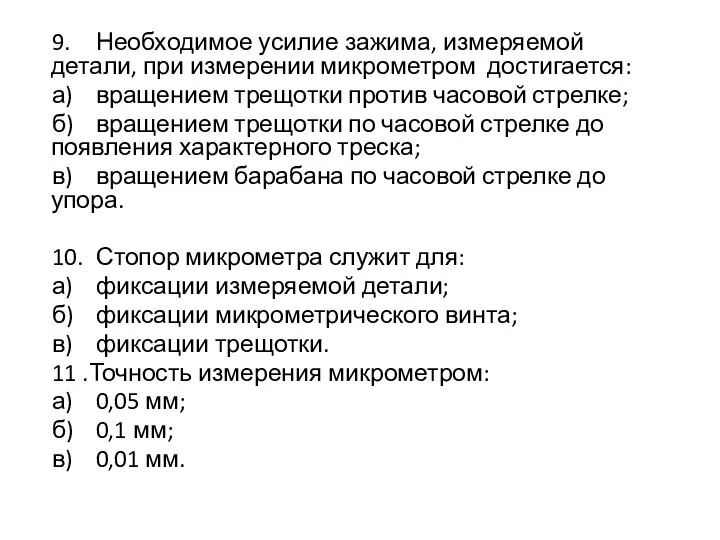 9. Необходимое усилие зажима, измеряемой детали, при измерении микрометром достигается:
а) вращением трещотки против часовой стрелке;
б) вращением трещотки по часовой стрелке до появления характерного треска;
в) вращением барабана по часовой стрелке до упора.

10. Стопор микрометра служит для:
а) фиксации измеряемой детали;
б) фиксации микрометрического винта;
в) фиксации трещотки.
11 .Точность измерения микрометром:
а) 0,05 мм;
б) 0,1 мм;
в) 0,01 мм.